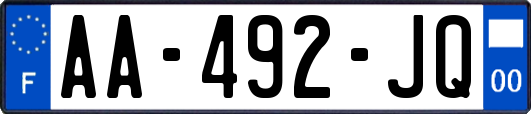 F
AA-492-JQ
00